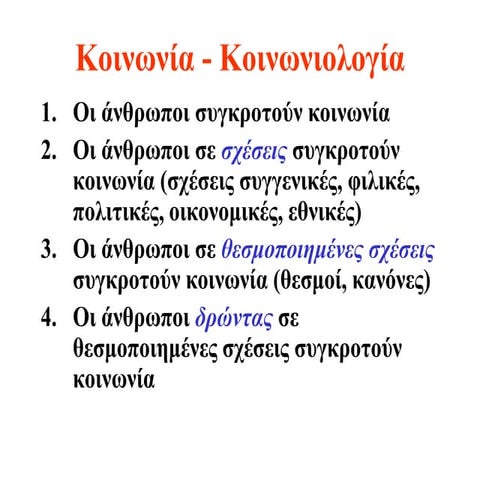 Κοινωνία - Κοινωνιολογία

1. Οι άνθρωποι συγκροτούν κοινωνία

2. Οι άνθρωποι σε σχέσεις συγκροτούν κοινωνία (σχέσεις συγγενικές, φιλικές, πολιτικές, οικονομικές, εθνικές)

3. Οι άνθρωποι σε θεσμοποιημένες σχέσεις συγκροτούν κοινωνία (θεσμοί, κανόνες)

4. Οι άνθρωποι δρώντας σε θεσμοποιημένες σχέσεις συγκροτούν κοινωνία